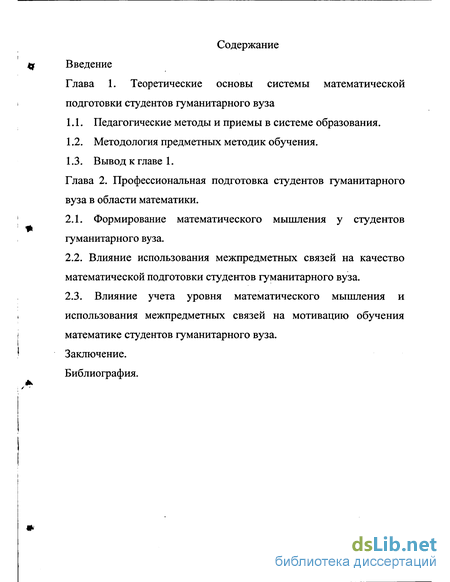 Содержание

Введение

Глава 1. Теоретические основы системы математической подготовки студентов гуманитарного вуза

1.1. Педагогические методы и приемы в системе образования.

1.2. Методология предметных методик обучения.

1.3. Вывод к главе 1.

Глава 2. Профессиональная подготовка студентов гуманитарного вуза в области математики.

2.1. Формирование математического мышления у студентов гуманитарного вуза.

2.2. Влияние использования межпредметных связей на качество математической подготовки студентов гуманитарного вуза.

2.3. Влияние учета уровня математического мышления и использования межпредметных связей на мотивацию обучения математике студентов гуманитарного вуза.

Заключение.

Библиография.

dsLib.net
библиотека диссертаций